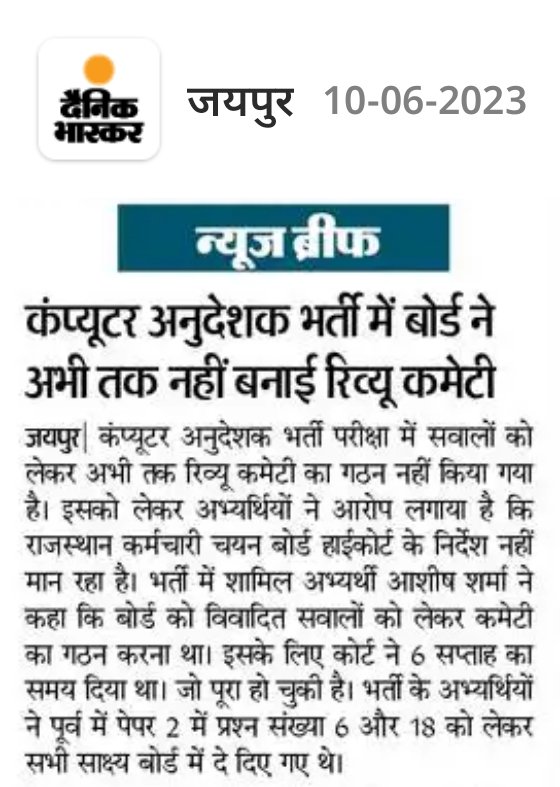 दैनिक भास्कर

जयपुर 10-06-2023

न्यूज ब्रीफ

कंप्यूटर अनुदेशक भर्ती में बोर्ड ने अभी तक नहीं बनाई रिव्यू कमेटी

जयपुर| कंप्यूटर अनुदेशक भर्ती परीक्षा में सवालों को लेकर अभी तक रिव्यू कमेटी का गठन नहीं किया गया है। इसको लेकर अभ्यर्थियों ने आरोप लगाया है कि राजस्थान कर्मचारी चयन बोर्ड हाईकोर्ट के निर्देश नहीं मान रहा है। भर्ती में शामिल अभ्यर्थी आशीष शर्मा ने कहा कि बोर्ड को विवादित सवालों को लेकर कमेटी का गठन करना था। इसके लिए कोर्ट ने 6 सप्ताह का समय दिया था। जो पूरा हो चुकी है। भर्ती के अभ्यर्थियों ने पूर्व में पेपर 2 में प्रश्न संख्या 6 और 18 को लेकर सभी साक्ष्य बोर्ड में दे दिए गए थे।